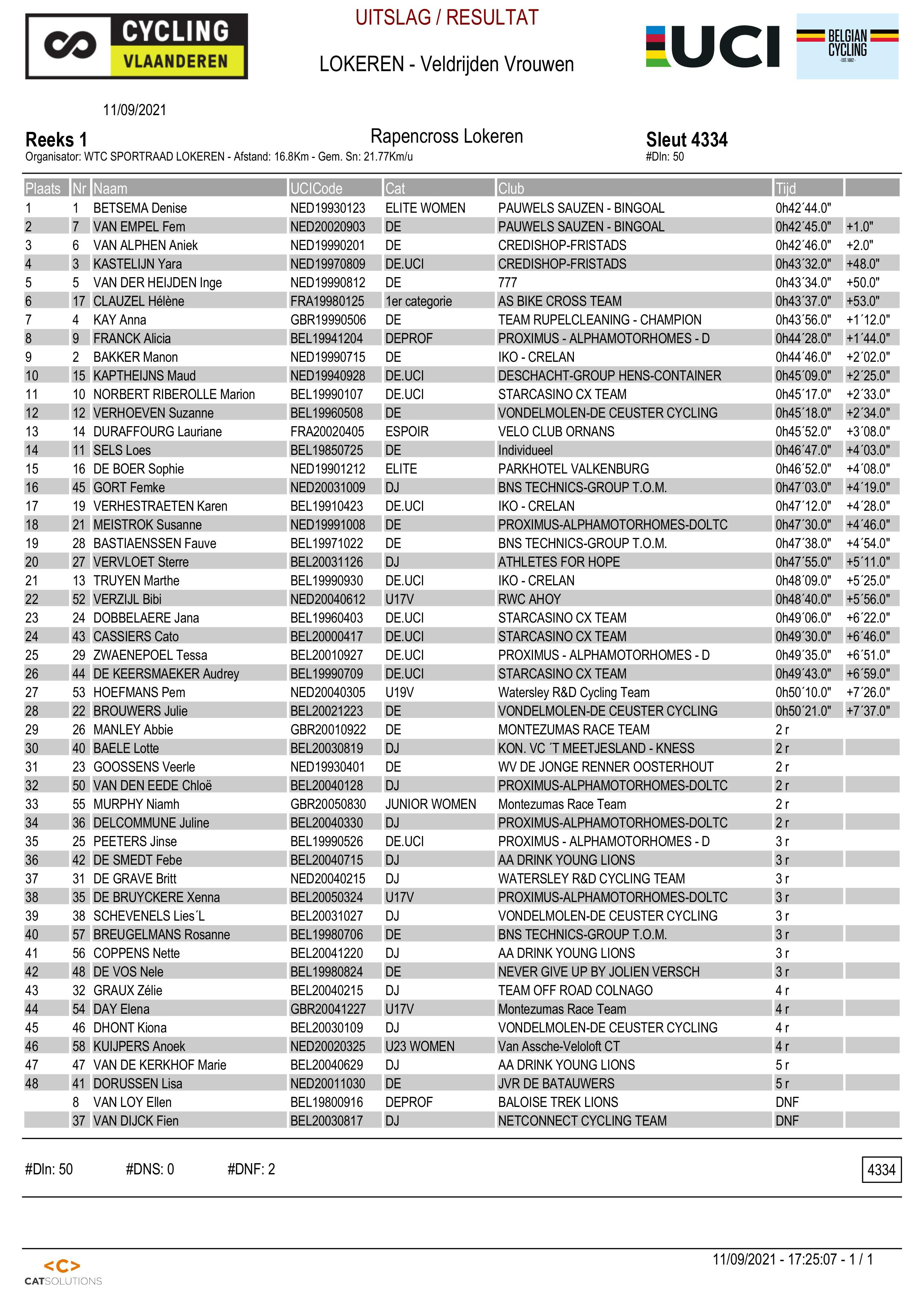 CYCLING VLAANDEREN

UITSLAG / RESULTAT

LOKEREN - Veldrijden Vrouwen

UCI

BELGIAN CYCLING
- EST. 1882 -

11/09/2021

Reeks 1

Rapencross Lokeren

Sleut 4334

Organisator: WTC SPORTRAAD LOKEREN - Afstand: 16.8Km - Gem. Sn: 21.77Km/u

#Dln: 50

| Plaats | Nr | Naam | UCICode | Cat | Club | Tijd | |
|---|---|---|---|---|---|---|---|
| 1 | 1 | BETSEMA Denise | NED19930123 | ELITE WOMEN | PAUWELS SAUZEN - BINGOAL | 0h42´44.0" | |
| 2 | 7 | VAN EMPEL Fem | NED20020903 | DE | PAUWELS SAUZEN - BINGOAL | 0h42´45.0" | +1.0" |
| 3 | 6 | VAN ALPHEN Aniek | NED19990201 | DE | CREDISHOP-FRISTADS | 0h42´46.0" | +2.0" |
| 4 | 3 | KASTELIJN Yara | NED19970809 | DE.UCI | CREDISHOP-FRISTADS | 0h43´32.0" | +48.0" |
| 5 | 5 | VAN DER HEIJDEN Inge | NED19990812 | DE | 777 | 0h43´34.0" | +50.0" |
| 6 | 17 | CLAUZEL Hélène | FRA19980125 | 1er categorie | AS BIKE CROSS TEAM | 0h43´37.0" | +53.0" |
| 7 | 4 | KAY Anna | GBR19990506 | DE | TEAM RUPELCLEANING - CHAMPION | 0h43´56.0" | +1´12.0" |
| 8 | 9 | FRANCK Alicia | BEL19941204 | DEPROF | PROXIMUS - ALPHAMOTORHOMES - D | 0h44´28.0" | +1´44.0" |
| 9 | 2 | BAKKER Manon | NED19990715 | DE | IKO - CRELAN | 0h44´46.0" | +2´02.0" |
| 10 | 15 | KAPTHEIJNS Maud | NED19940928 | DE.UCI | DESCHACHT-GROUP HENS-CONTAINER | 0h45´09.0" | +2´25.0" |
| 11 | 10 | NORBERT RIBEROLLE Marion | BEL19990107 | DE.UCI | STARCASINO CX TEAM | 0h45´17.0" | +2´33.0" |
| 12 | 12 | VERHOEVEN Suzanne | BEL19960508 | DE | VONDELMOLEN-DE CEUSTER CYCLING | 0h45´18.0" | +2´34.0" |
| 13 | 14 | DURAFFOURG Lauriane | FRA20020405 | ESPOIR | VELO CLUB ORNANS | 0h45´52.0" | +3´08.0" |
| 14 | 11 | SELS Loes | BEL19850725 | DE | Individueel | 0h46´47.0" | +4´03.0" |
| 15 | 16 | DE BOER Sophie | NED19901212 | ELITE | PARKHOTEL VALKENBURG | 0h46´52.0" | +4´08.0" |
| 16 | 45 | GORT Femke | NED20031009 | DJ | BNS TECHNICS-GROUP T.O.M. | 0h47´03.0" | +4´19.0" |
| 17 | 19 | VERHESTRAETEN Karen | BEL19910423 | DE.UCI | IKO - CRELAN | 0h47´12.0" | +4´28.0" |
| 18 | 21 | MEISTROK Susanne | NED19991008 | DE | PROXIMUS-ALPHAMOTORHOMES-DOLTC | 0h47´30.0" | +4´46.0" |
| 19 | 28 | BASTIAENSSEN Fauve | BEL19971022 | DE | BNS TECHNICS-GROUP T.O.M. | 0h47´38.0" | +4´54.0" |
| 20 | 27 | VERVLOET Sterre | BEL20031126 | DJ | ATHLETES FOR HOPE | 0h47´55.0" | +5´11.0" |
| 21 | 13 | TRUYEN Marthe | BEL19990930 | DE.UCI | IKO - CRELAN | 0h48´09.0" | +5´25.0" |
| 22 | 52 | VERZIJL Bibi | NED20040612 | U17V | RWC AHOY | 0h48´40.0" | +5´56.0" |
| 23 | 24 | DOBBELAERE Jana | BEL19960403 | DE.UCI | STARCASINO CX TEAM | 0h49´06.0" | +6´22.0" |
| 24 | 43 | CASSIERS Cato | BEL20000417 | DE.UCI | STARCASINO CX TEAM | 0h49´30.0" | +6´46.0" |
| 25 | 29 | ZWAENEPOEL Tessa | BEL20010927 | DE.UCI | PROXIMUS - ALPHAMOTORHOMES - D | 0h49´35.0" | +6´51.0" |
| 26 | 44 | DE KEERSMAEKER Audrey | BEL19990709 | DE.UCI | STARCASINO CX TEAM | 0h49´43.0" | +6´59.0" |
| 27 | 53 | HOEFMANS Pem | NED20040305 | U19V | Watersley R&D Cycling Team | 0h50´10.0" | +7´26.0" |
| 28 | 22 | BROUWERS Julie | BEL20021223 | DE | VONDELMOLEN-DE CEUSTER CYCLING | 0h50´21.0" | +7´37.0" |
| 29 | 26 | MANLEY Abbie | GBR20010922 | DE | MONTEZUMAS RACE TEAM | 2 r | |
| 30 | 40 | BAELE Lotte | BEL20030819 | DJ | KON. VC ´T MEETJESLAND - KNESS | 2 r | |
| 31 | 23 | GOOSSENS Veerle | NED19930401 | DE | WV DE JONGE RENNER OOSTERHOUT | 2 r | |
| 32 | 50 | VAN DEN EEDE Chloë | BEL20040128 | DJ | PROXIMUS-ALPHAMOTORHOMES-DOLTC | 2 r | |
| 33 | 55 | MURPHY Niamh | GBR20050830 | JUNIOR WOMEN | Montezumas Race Team | 2 r | |
| 34 | 36 | DELCOMMUNE Juline | BEL20040330 | DJ | PROXIMUS-ALPHAMOTORHOMES-DOLTC | 2 r | |
| 35 | 25 | PEETERS Jinse | BEL19990526 | DE.UCI | PROXIMUS - ALPHAMOTORHOMES - D | 3 r | |
| 36 | 42 | DE SMEDT Febe | BEL20040715 | DJ | AA DRINK YOUNG LIONS | 3 r | |
| 37 | 31 | DE GRAVE Britt | NED20040215 | DJ | WATERSLEY R&D CYCLING TEAM | 3 r | |
| 38 | 35 | DE BRUYCKERE Xenna | BEL20050324 | U17V | PROXIMUS-ALPHAMOTORHOMES-DOLTC | 3 r | |
| 39 | 38 | SCHEVENELS Lies´L | BEL20031027 | DJ | VONDELMOLEN-DE CEUSTER CYCLING | 3 r | |
| 40 | 57 | BREUGELMANS Rosanne | BEL19980706 | DE | BNS TECHNICS-GROUP T.O.M. | 3 r | |
| 41 | 56 | COPPENS Nette | BEL20041220 | DJ | AA DRINK YOUNG LIONS | 3 r | |
| 42 | 48 | DE VOS Nele | BEL19980824 | DE | NEVER GIVE UP BY JOLIEN VERSCH | 3 r | |
| 43 | 32 | GRAUX Zélie | BEL20040215 | DJ | TEAM OFF ROAD COLNAGO | 4 r | |
| 44 | 54 | DAY Elena | GBR20041227 | U17V | Montezumas Race Team | 4 r | |
| 45 | 46 | DHONT Kiona | BEL20030109 | DJ | VONDELMOLEN-DE CEUSTER CYCLING | 4 r | |
| 46 | 58 | KUIJPERS Anoek | NED20020325 | U23 WOMEN | Van Assche-Veloloft CT | 4 r | |
| 47 | 47 | VAN DE KERKHOF Marie | BEL20040629 | DJ | AA DRINK YOUNG LIONS | 5 r | |
| 48 | 41 | DORUSSEN Lisa | NED20011030 | DE | JVR DE BATAUWERS | 5 r | |
| | 8 | VAN LOY Ellen | BEL19800916 | DEPROF | BALOISE TREK LIONS | DNF | |
| | 37 | VAN DIJCK Fien | BEL20030817 | DJ | NETCONNECT CYCLING TEAM | DNF | |

#Dln: 50 #DNS: 0 #DNF: 2

4334

<C>
CATSOLUTIONS

11/09/2021 - 17:25:07 - 1 / 1